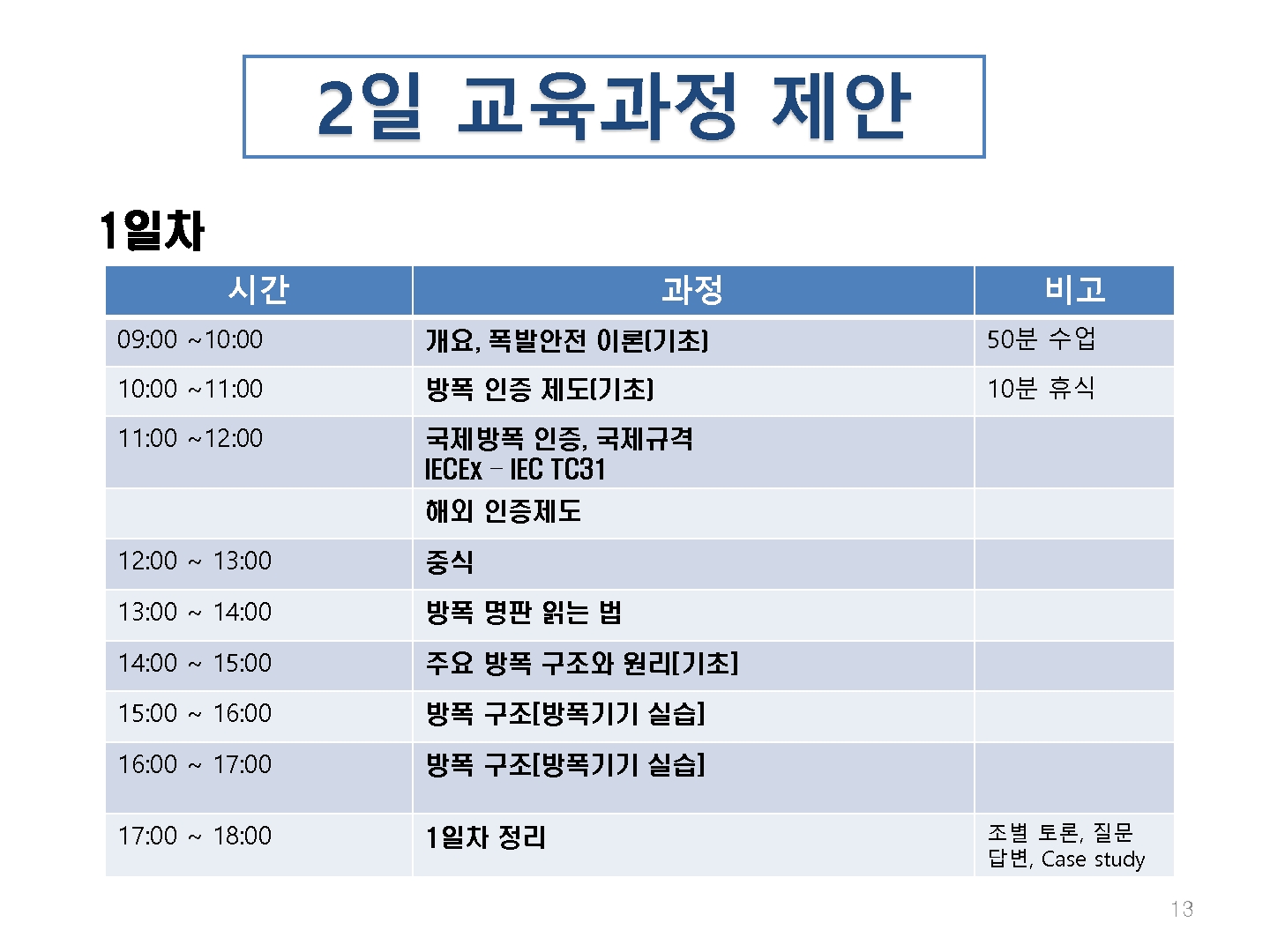 2일 교육과정 제안

1일차

| 시간 | 과정 | 비고 |
|---|---|---|
| 09:00 ~10:00 | 개요, 폭발안전 이론(기초) | 50분 수업 |
| 10:00 ~11:00 | 방폭 인증 제도(기초) | 10분 휴식 |
| 11:00 ~12:00 | 국제방폭 인증, 국제규격 IECEx – IEC TC31 | |
| | 해외 인증제도 | |
| 12:00 ~ 13:00 | 중식 | |
| 13:00 ~ 14:00 | 방폭 명판 읽는 법 | |
| 14:00 ~ 15:00 | 주요 방폭 구조와 원리[기초] | |
| 15:00 ~ 16:00 | 방폭 구조[방폭기기 실습] | |
| 16:00 ~ 17:00 | 방폭 구조[방폭기기 실습] | |
| 17:00 ~ 18:00 | 1일차 정리 | 조별 토론, 질문 답변, Case study |

13